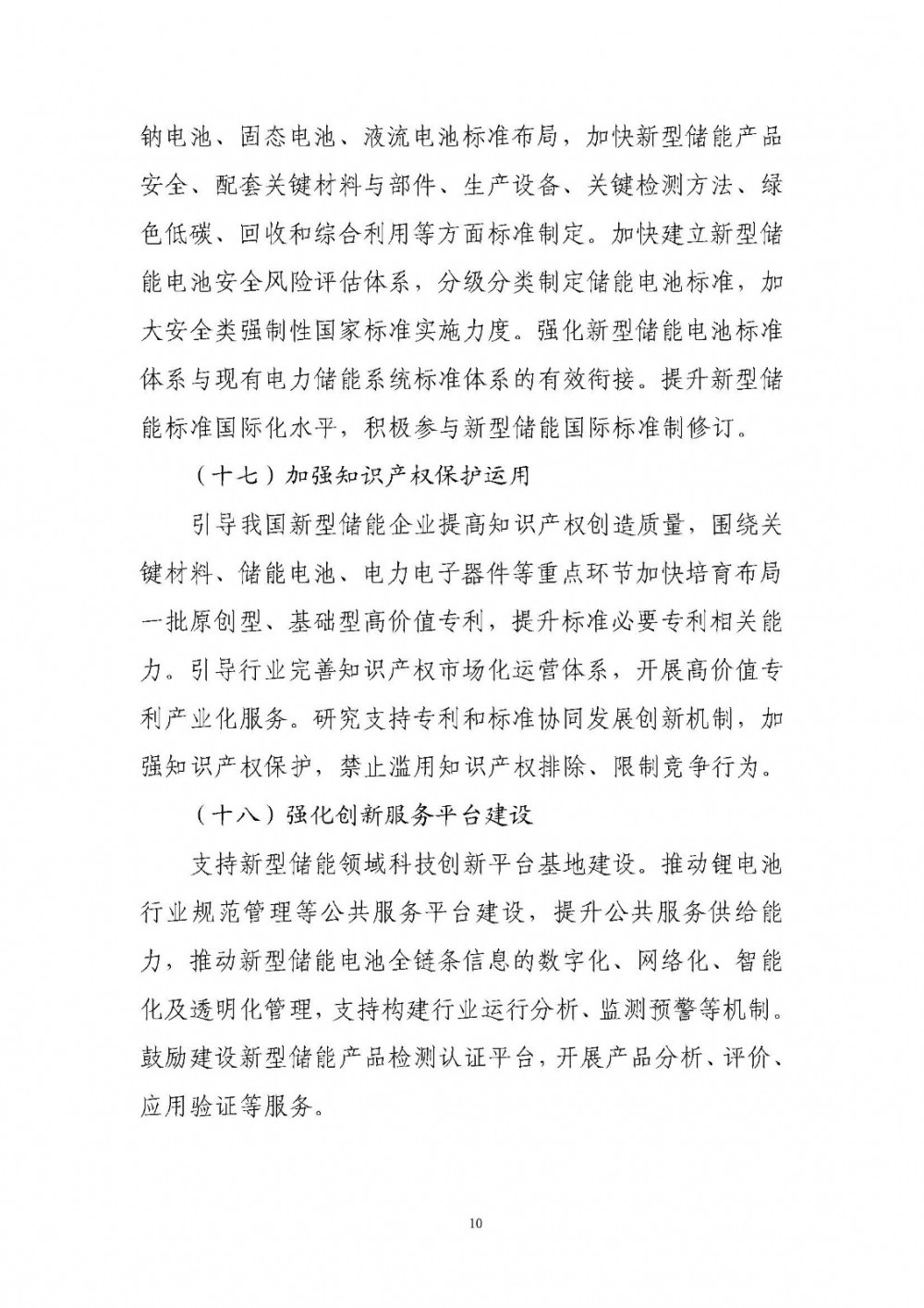 钠电池、固态电池、液流电池标准布局，加快新型储能产品安全、配套关键材料与部件、生产设备、关键检测方法、绿色低碳、回收和综合利用等方面标准制定。加快建立新型储能电池安全风险评估体系，分级分类制定储能电池标准，加大安全类强制性国家标准实施力度。强化新型储能电池标准体系与现有电力储能系统标准体系的有效衔接。提升新型储能标准国际化水平，积极参与新型储能国际标准制修订。

（十七）加强知识产权保护运用

引导我国新型储能企业提高知识产权创造质量，围绕关键材料、储能电池、电力电子器件等重点环节加快培育布局一批原创型、基础型高价值专利，提升标准必要专利相关能力。引导行业完善知识产权市场化运营体系，开展高价值专利产业化服务。研究支持专利和标准协同发展创新机制，加强知识产权保护，禁止滥用知识产权排除、限制竞争行为。

（十八）强化创新服务平台建设

支持新型储能领域科技创新平台基地建设。推动锂电池行业规范管理等公共服务平台建设，提升公共服务供给能力，推动新型储能电池全链条信息的数字化、网络化、智能化及透明化管理，支持构建行业运行分析、监测预警等机制。鼓励建设新型储能产品检测认证平台，开展产品分析、评价、应用验证等服务。

10